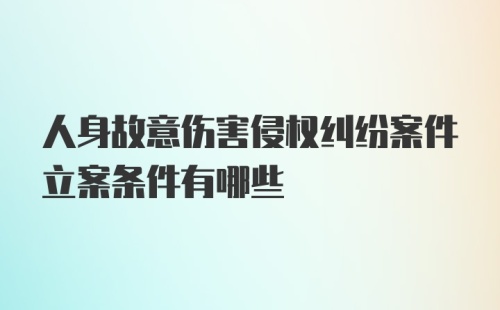 人身故意伤害侵权纠纷案件立案条件有哪些